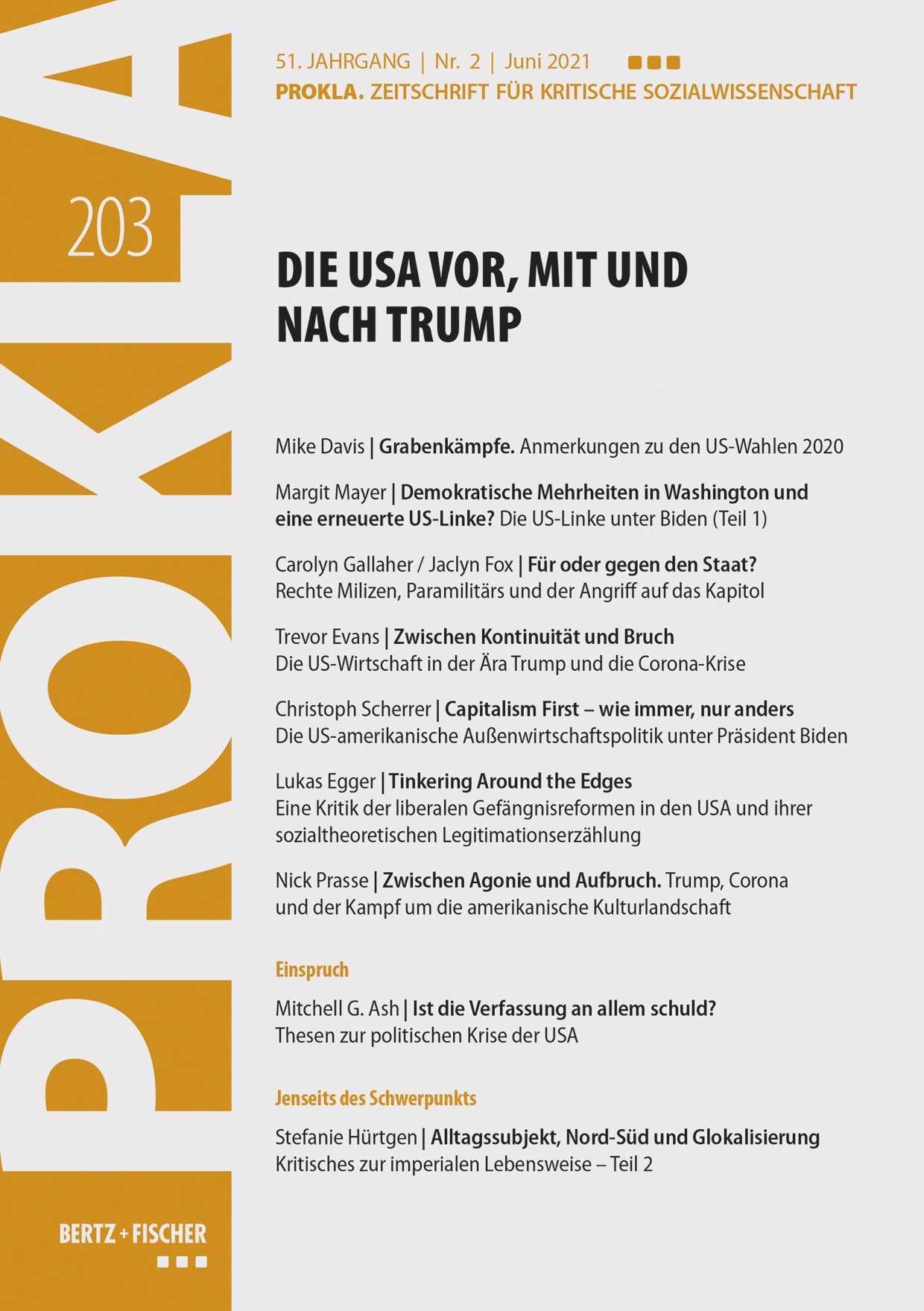 PROKLA

203

51. JAHRGANG | Nr. 2 | Juni 2021

PROKLA. ZEITSCHRIFT FÜR KRITISCHE SOZIALWISSENSCHAFT

DIE USA VOR, MIT UND NACH TRUMP

Mike Davis | Grabenkämpfe. Anmerkungen zu den US-Wahlen 2020

Margit Mayer | Demokratische Mehrheiten in Washington und eine erneuerte US-Linke? Die US-Linke unter Biden (Teil 1)

Carolyn Gallaher / Jaclyn Fox | Für oder gegen den Staat? Rechte Milizen, Paramilitärs und der Angriff auf das Kapitol

Trevor Evans | Zwischen Kontinuität und Bruch Die US-Wirtschaft in der Ära Trump und die Corona-Krise

Christoph Scherrer | Capitalism First – wie immer, nur anders Die US-amerikanische Außenwirtschaftspolitik unter Präsident Biden

Lukas Egger | Tinkering Around the Edges Eine Kritik der liberalen Gefängnisreformen in den USA und ihrer sozialtheoretischen Legitimationserzählung

Nick Prasse | Zwischen Agonie und Aufbruch. Trump, Corona und der Kampf um die amerikanische Kulturlandschaft

Einspruch

Mitchell G. Ash | Ist die Verfassung an allem schuld? Thesen zur politischen Krise der USA

Jenseits des Schwerpunkts

Stefanie Hürtgen | Alltagssubjekt, Nord-Süd und Glokalisierung Kritisches zur imperialen Lebensweise – Teil 2

BERTZ + FISCHER